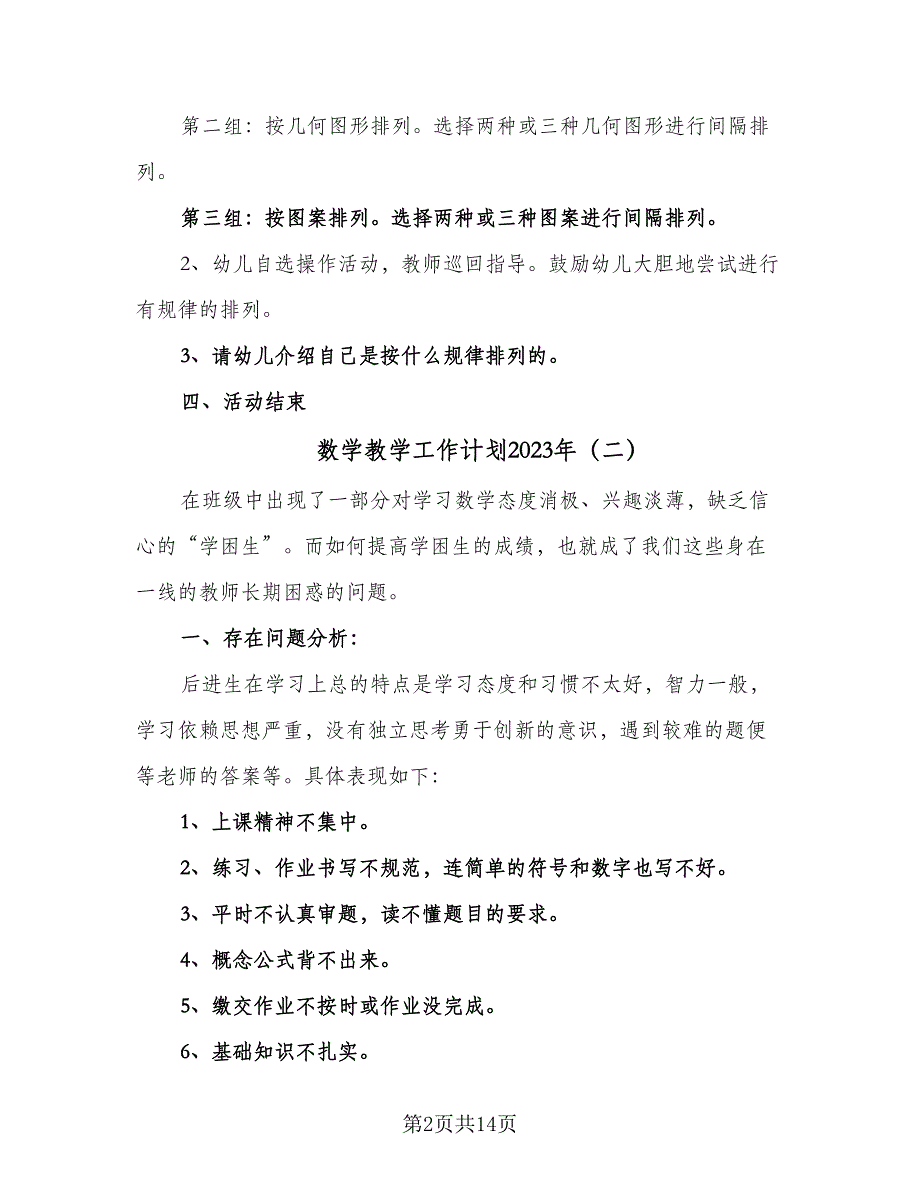 第二组：按几何图形排列。选择两种或三种几何图形进行间隔排列。

第三组：按图案排列。选择两种或三种图案进行间隔排列。

2、幼儿自选操作活动，教师巡回指导。鼓励幼儿大胆地尝试进行有规律的排列。

3、请幼儿介绍自己是按什么规律排列的。

四、活动结束

数学教学工作计划2023年（二）

在班级中出现了一部分对学习数学态度消极、兴趣淡薄，缺乏信心的“学困生”。而如何提高学困生的成绩，也就成了我们这些身在一线的教师长期困惑的问题。

一、存在问题分析：

后进生在学习上总的特点是学习态度和习惯不太好，智力一般，学习依赖思想严重，没有独立思考勇于创新的意识，遇到较难的题便等老师的答案等。具体表现如下：

1、上课精神不集中。

2、练习、作业书写不规范，连简单的符号和数字也写不好。

3、平时不认真审题，读不懂题目的要求。

4、概念公式背不出来。

5、缴交作业不按时或作业没完成。

6、基础知识不扎实。

第2页共14页